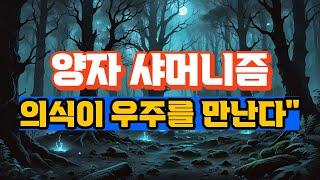 양자 샤머니즘

의식이 우주를 만난다"